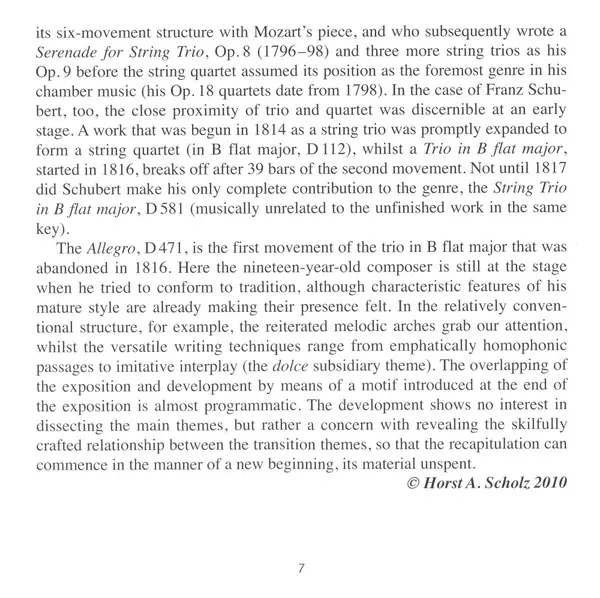 its six-movement structure with Mozart's piece, and who subsequently wrote a Serenade for String Trio, Op. 8 (1796–98) and three more string trios as his Op. 9 before the string quartet assumed its position as the foremost genre in his chamber music (his Op. 18 quartets date from 1798). In the case of Franz Schubert, too, the close proximity of trio and quartet was discernible at an early stage. A work that was begun in 1814 as a string trio was promptly expanded to form a string quartet (in B flat major, D 112), whilst a Trio in B flat major, started in 1816, breaks off after 39 bars of the second movement. Not until 1817 did Schubert make his only complete contribution to the genre, the String Trio in B flat major, D 581 (musically unrelated to the unfinished work in the same key).

The Allegro, D 471, is the first movement of the trio in B flat major that was abandoned in 1816. Here the nineteen-year-old composer is still at the stage when he tried to conform to tradition, although characteristic features of his mature style are already making their presence felt. In the relatively conventional structure, for example, the reiterated melodic arches grab our attention, whilst the versatile writing techniques range from emphatically homophonic passages to imitative interplay (the dolce subsidiary theme). The overlapping of the exposition and development by means of a motif introduced at the end of the exposition is almost programmatic. The development shows no interest in dissecting the main themes, but rather a concern with revealing the skilfully crafted relationship between the transition themes, so that the recapitulation can commence in the manner of a new beginning, its material unspent.

© Horst A. Scholz 2010

7